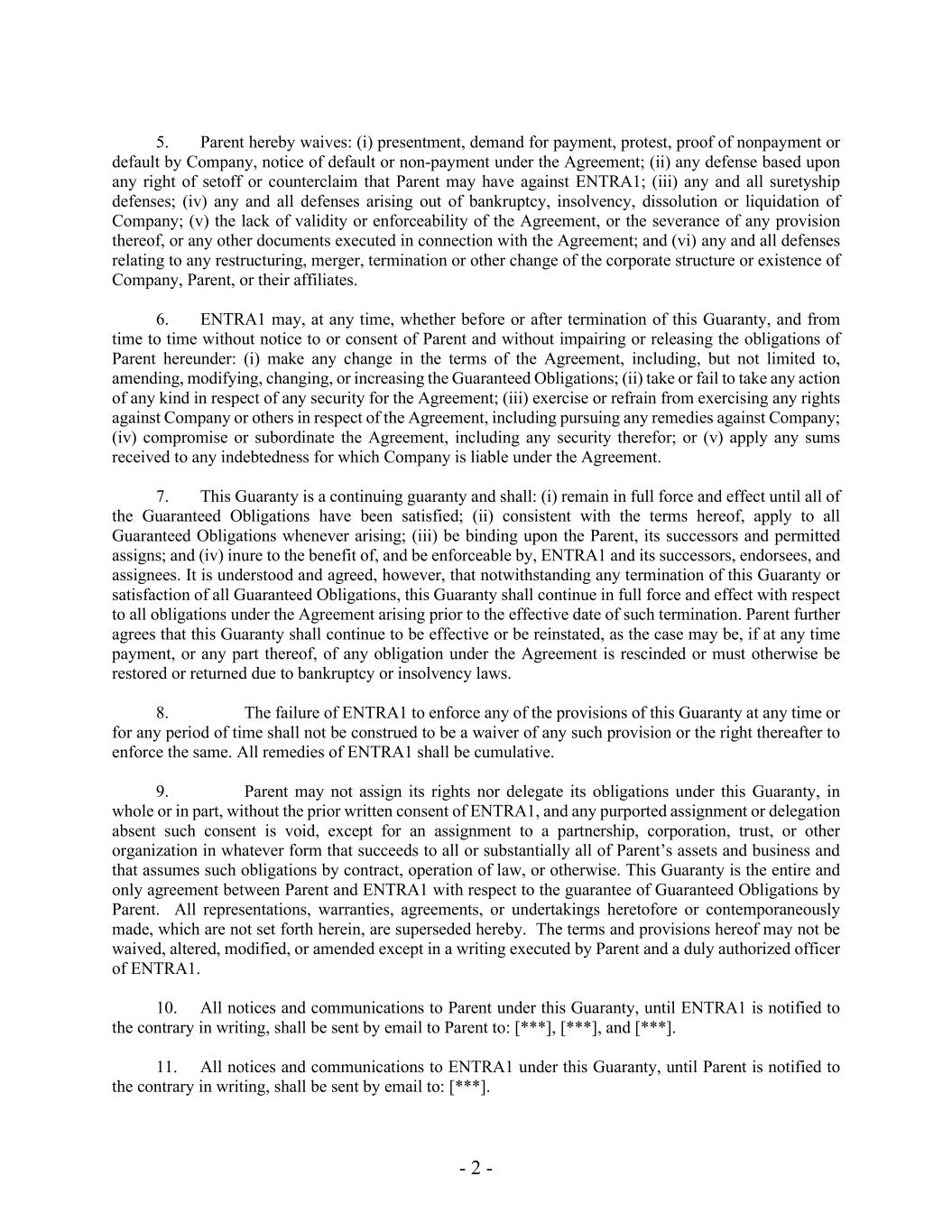 5. Parent hereby waives: (i) presentment, demand for payment, protest, proof of nonpayment or default by Company, notice of default or non-payment under the Agreement; (ii) any defense based upon any right of setoff or counterclaim that Parent may have against ENTRA1; (iii) any and all suretyship defenses; (iv) any and all defenses arising out of bankruptcy, insolvency, dissolution or liquidation of Company; (v) the lack of validity or enforceability of the Agreement, or the severance of any provision thereof, or any other documents executed in connection with the Agreement; and (vi) any and all defenses relating to any restructuring, merger, termination or other change of the corporate structure or existence of Company, Parent, or their affiliates.

6. ENTRA1 may, at any time, whether before or after termination of this Guaranty, and from time to time without notice to or consent of Parent and without impairing or releasing the obligations of Parent hereunder: (i) make any change in the terms of the Agreement, including, but not limited to, amending, modifying, changing, or increasing the Guaranteed Obligations; (ii) take or fail to take any action of any kind in respect of any security for the Agreement; (iii) exercise or refrain from exercising any rights against Company or others in respect of the Agreement, including pursuing any remedies against Company; (iv) compromise or subordinate the Agreement, including any security therefor; or (v) apply any sums received to any indebtedness for which Company is liable under the Agreement.

7. This Guaranty is a continuing guaranty and shall: (i) remain in full force and effect until all of the Guaranteed Obligations have been satisfied; (ii) consistent with the terms hereof, apply to all Guaranteed Obligations whenever arising; (iii) be binding upon the Parent, its successors and permitted assigns; and (iv) inure to the benefit of, and be enforceable by, ENTRA1 and its successors, endorsees, and assignees. It is understood and agreed, however, that notwithstanding any termination of this Guaranty or satisfaction of all Guaranteed Obligations, this Guaranty shall continue in full force and effect with respect to all obligations under the Agreement arising prior to the effective date of such termination. Parent further agrees that this Guaranty shall continue to be effective or be reinstated, as the case may be, if at any time payment, or any part thereof, of any obligation under the Agreement is rescinded or must otherwise be restored or returned due to bankruptcy or insolvency laws.

8. The failure of ENTRA1 to enforce any of the provisions of this Guaranty at any time or for any period of time shall not be construed to be a waiver of any such provision or the right thereafter to enforce the same. All remedies of ENTRA1 shall be cumulative.

9. Parent may not assign its rights nor delegate its obligations under this Guaranty, in whole or in part, without the prior written consent of ENTRA1, and any purported assignment or delegation absent such consent is void, except for an assignment to a partnership, corporation, trust, or other organization in whatever form that succeeds to all or substantially all of Parent's assets and business and that assumes such obligations by contract, operation of law, or otherwise. This Guaranty is the entire and only agreement between Parent and ENTRA1 with respect to the guarantee of Guaranteed Obligations by Parent. All representations, warranties, agreements, or undertakings heretofore or contemporaneously made, which are not set forth herein, are superseded hereby. The terms and provisions hereof may not be waived, altered, modified, or amended except in a writing executed by Parent and a duly authorized officer of ENTRA1.

10. All notices and communications to Parent under this Guaranty, until ENTRA1 is notified to the contrary in writing, shall be sent by email to Parent to: [***], [***], and [***].

11. All notices and communications to ENTRA1 under this Guaranty, until Parent is notified to the contrary in writing, shall be sent by email to: [***].

- 2 -